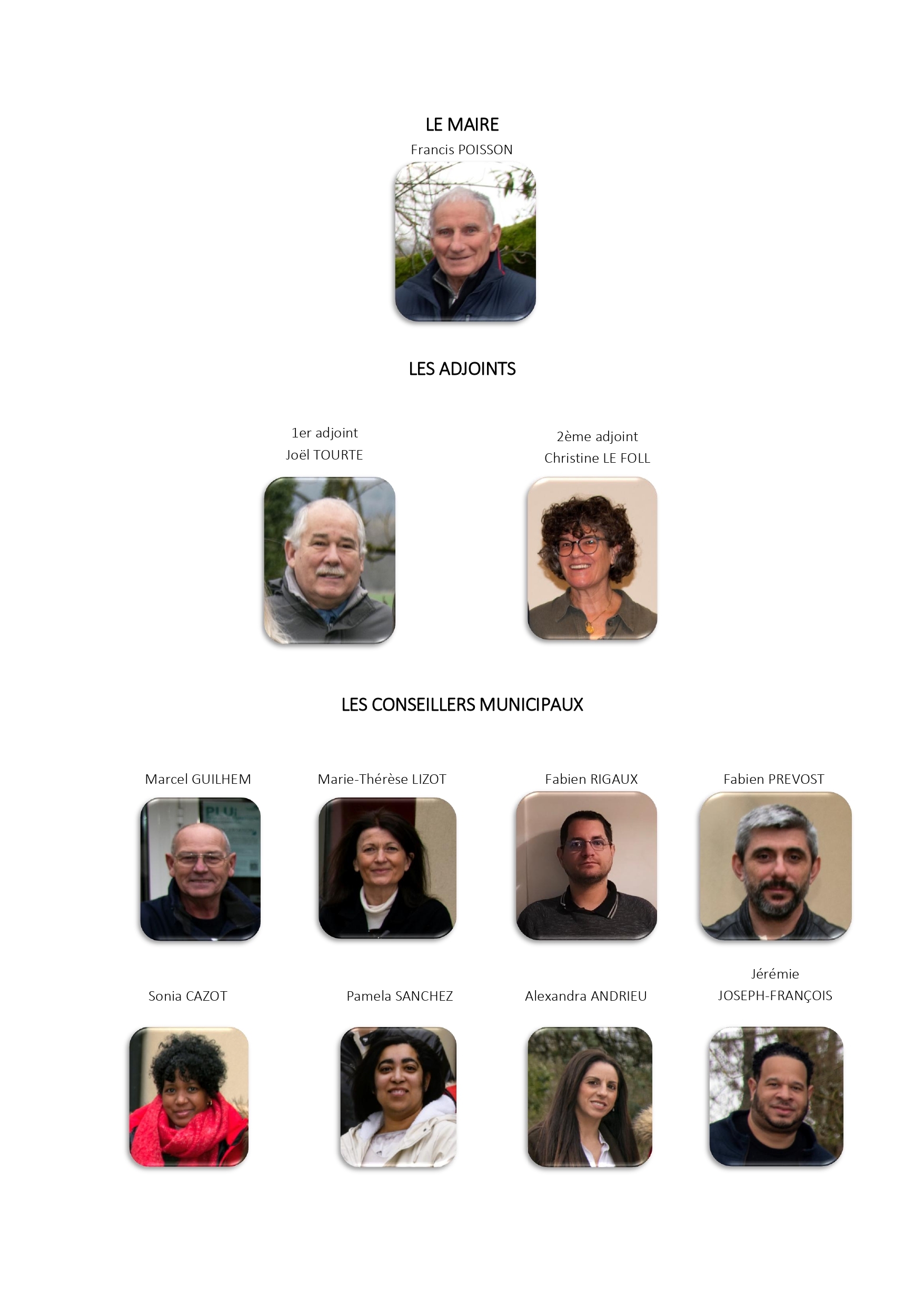 LE MAIRE

Francis POISSON

LES ADJOINTS

1er adjoint
Joël TOURTE

2ème adjoint
Christine LE FOLL

LES CONSEILLERS MUNICIPAUX

Marcel GUILHEM

Marie-Thérèse LIZOT

Fabien RIGAUX

Fabien PREVOST

Sonia CAZOT

Pamela SANCHEZ

Alexandra ANDRIEU

Jérémie
JOSEPH-FRANÇOIS